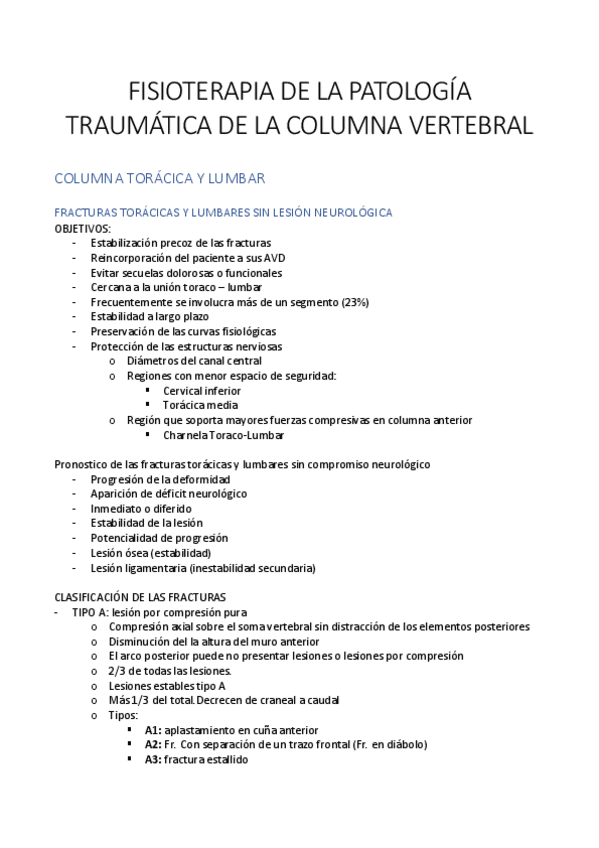 FISIOTERAPIA DE LA PATOLOGÍA TRAUMÁTICA DE LA COLUMNA VERTEBRAL

COLUMNA TORÁCICA Y LUMBAR

FRACTURAS TORÁCICAS Y LUMBARES SIN LESIÓN NEUROLÓGICA
OBJETIVOS:
- Estabilización precoz de las fracturas
- Reincorporación del paciente a sus AVD
- Evitar secuelas dolorosas o funcionales
- Cercana a la unión toraco – lumbar
- Frecuentemente se involucra más de un segmento (23%)
- Estabilidad a largo plazo
- Preservación de las curvas fisiológicas
- Protección de las estructuras nerviosas
  o Diámetros del canal central
  o Regiones con menor espacio de seguridad:
    ▪ Cervical inferior
    ▪ Torácica media
  o Región que soporta mayores fuerzas compresivas en columna anterior
    ▪ Charnela Toraco-Lumbar

Pronostico de las fracturas torácicas y lumbares sin compromiso neurológico
- Progresión de la deformidad
- Aparición de déficit neurológico
- Inmediato o diferido
- Estabilidad de la lesión
- Potencialidad de progresión
- Lesión ósea (estabilidad)
- Lesión ligamentaria (inestabilidad secundaria)

CLASIFICACIÓN DE LAS FRACTURAS
- TIPO A: lesión por compresión pura
  o Compresión axial sobre el soma vertebral sin distracción de los elementos posteriores
  o Disminución del la altura del muro anterior
  o El arco posterior puede no presentar lesiones o lesiones por compresión
  o 2/3 de todas las lesiones.
  o Lesiones estables tipo A
  o Más 1/3 del total. Decrecen de craneal a caudal
  o Tipos:
    ▪ A1: aplastamiento en cuña anterior
    ▪ A2: Fr. Con separación de un trazo frontal (Fr. en diábolo)
    ▪ A3: fractura estallido